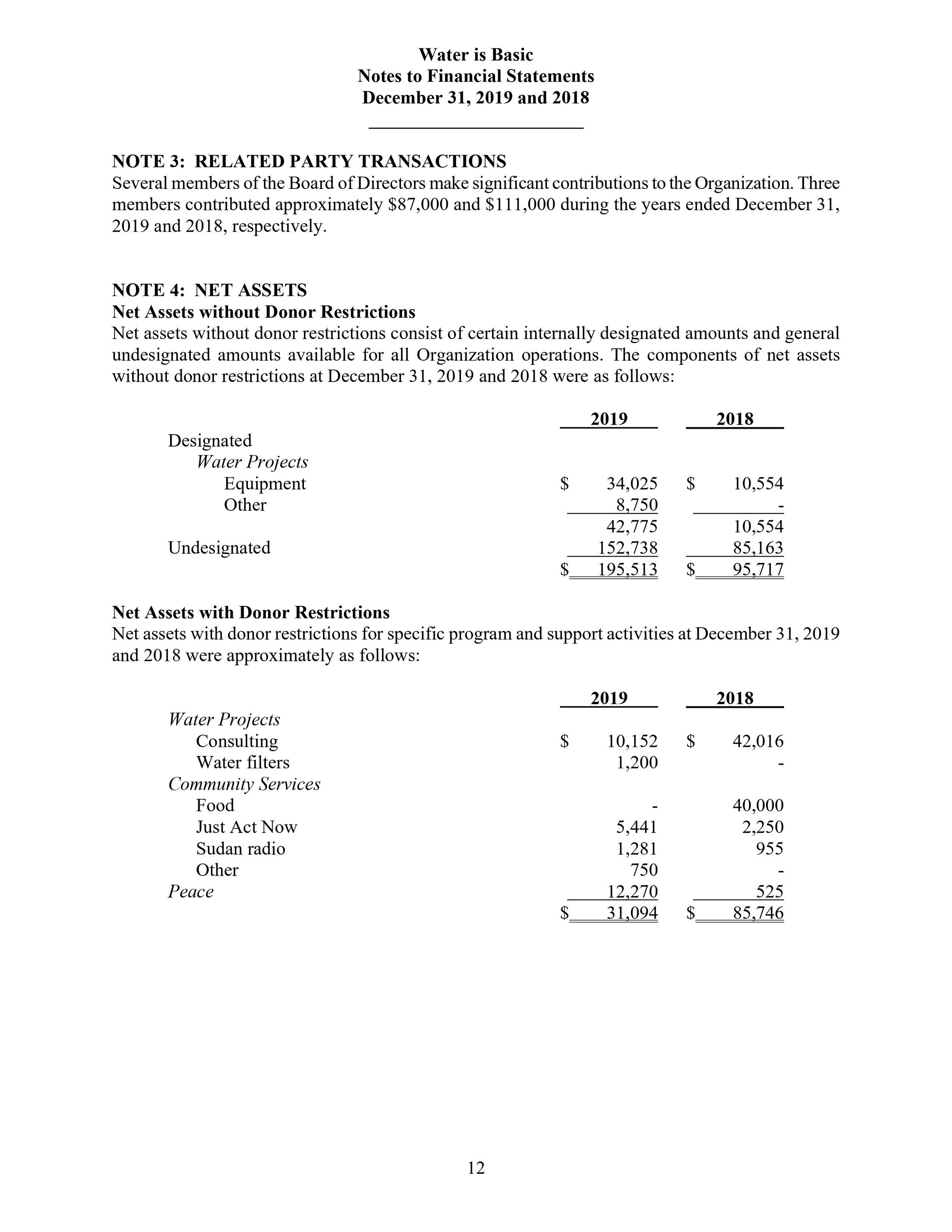 Water is Basic
Notes to Financial Statements
December 31, 2019 and 2018

NOTE 3: RELATED PARTY TRANSACTIONS
Several members of the Board of Directors make significant contributions to the Organization. Three members contributed approximately \$87,000 and \$111,000 during the years ended December 31, 2019 and 2018, respectively.

NOTE 4: NET ASSETS
Net Assets without Donor Restrictions
Net assets without donor restrictions consist of certain internally designated amounts and general undesignated amounts available for all Organization operations. The components of net assets without donor restrictions at December 31, 2019 and 2018 were as follows:

| | 2019 | 2018 |
|---|---|---|
| Designated | | |
| Water Projects | | |
| Equipment | \$ 34,025 | \$ 10,554 |
| Other | 8,750 | - |
| | 42,775 | 10,554 |
| Undesignated | 152,738 | 85,163 |
| | \$ 195,513 | \$ 95,717 |

Net Assets with Donor Restrictions
Net assets with donor restrictions for specific program and support activities at December 31, 2019 and 2018 were approximately as follows:

| | 2019 | 2018 |
|---|---|---|
| Water Projects | | |
| Consulting | \$ 10,152 | \$ 42,016 |
| Water filters | 1,200 | - |
| Community Services | | |
| Food | - | 40,000 |
| Just Act Now | 5,441 | 2,250 |
| Sudan radio | 1,281 | 955 |
| Other | 750 | - |
| Peace | 12,270 | 525 |
| | \$ 31,094 | \$ 85,746 |

12